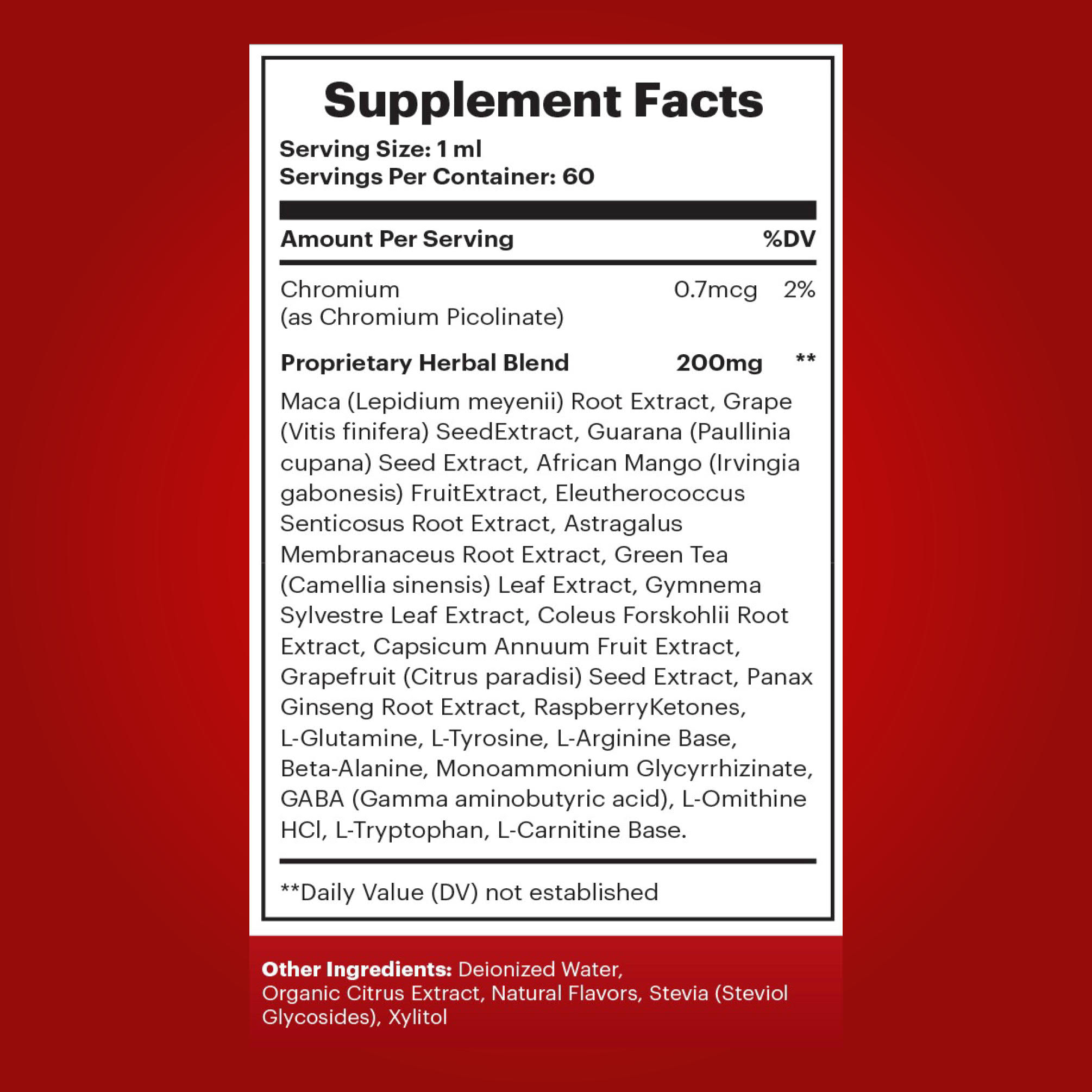 Supplement Facts

Serving Size: 1 ml
Servings Per Container: 60

| Amount Per Serving | | %DV |
|---|---|---|
| Chromium (as Chromium Picolinate) | 0.7mcg | 2% |
| Proprietary Herbal Blend | 200mg | ** |

Maca (Lepidium meyenii) Root Extract, Grape (Vitis finifera) SeedExtract, Guarana (Paullinia cupana) Seed Extract, African Mango (Irvingia gabonesis) FruitExtract, Eleutherococcus Senticosus Root Extract, Astragalus Membranaceus Root Extract, Green Tea (Camellia sinensis) Leaf Extract, Gymnema Sylvestre Leaf Extract, Coleus Forskohlii Root Extract, Capsicum Annuum Fruit Extract, Grapefruit (Citrus paradisi) Seed Extract, Panax Ginseng Root Extract, RaspberryKetones, L-Glutamine, L-Tyrosine, L-Arginine Base, Beta-Alanine, Monoammonium Glycyrrhizinate, GABA (Gamma aminobutyric acid), L-Omithine HCl, L-Tryptophan, L-Carnitine Base.

**Daily Value (DV) not established

Other Ingredients: Deionized Water, Organic Citrus Extract, Natural Flavors, Stevia (Steviol Glycosides), Xylitol